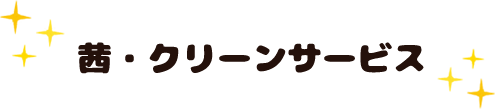 茜・クリーンサービス